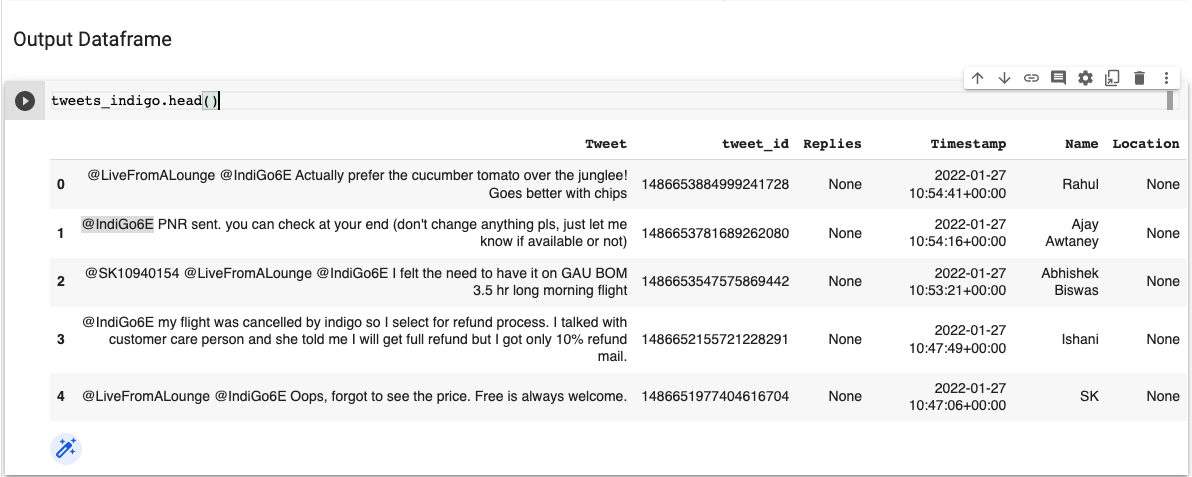 Output Dataframe

tweets_indigo.head()

| | Tweet | tweet_id | Replies | Timestamp | Name | Location |
|---|---|---|---|---|---|---|
| 0 | @LiveFromALounge @IndiGo6E Actually prefer the cucumber tomato over the junglee! Goes better with chips | 1486653884999241728 | None | 2022-01-27 10:54:41+00:00 | Rahul | None |
| 1 | @IndiGo6E PNR sent. you can check at your end (don't change anything pls, just let me know if available or not) | 1486653781689262080 | None | 2022-01-27 10:54:16+00:00 | Ajay Awtaney | None |
| 2 | @SK10940154 @LiveFromALounge @IndiGo6E I felt the need to have it on GAU BOM 3.5 hr long morning flight | 1486653547575869442 | None | 2022-01-27 10:53:21+00:00 | Abhishek Biswas | None |
| 3 | @IndiGo6E my flight was cancelled by indigo so I select for refund process. I talked with customer care person and she told me I will get full refund but I got only 10% refund mail. | 1486652155721228291 | None | 2022-01-27 10:47:49+00:00 | Ishani | None |
| 4 | @LiveFromALounge @IndiGo6E Oops, forgot to see the price. Free is always welcome. | 1486651977404616704 | None | 2022-01-27 10:47:06+00:00 | SK | None |